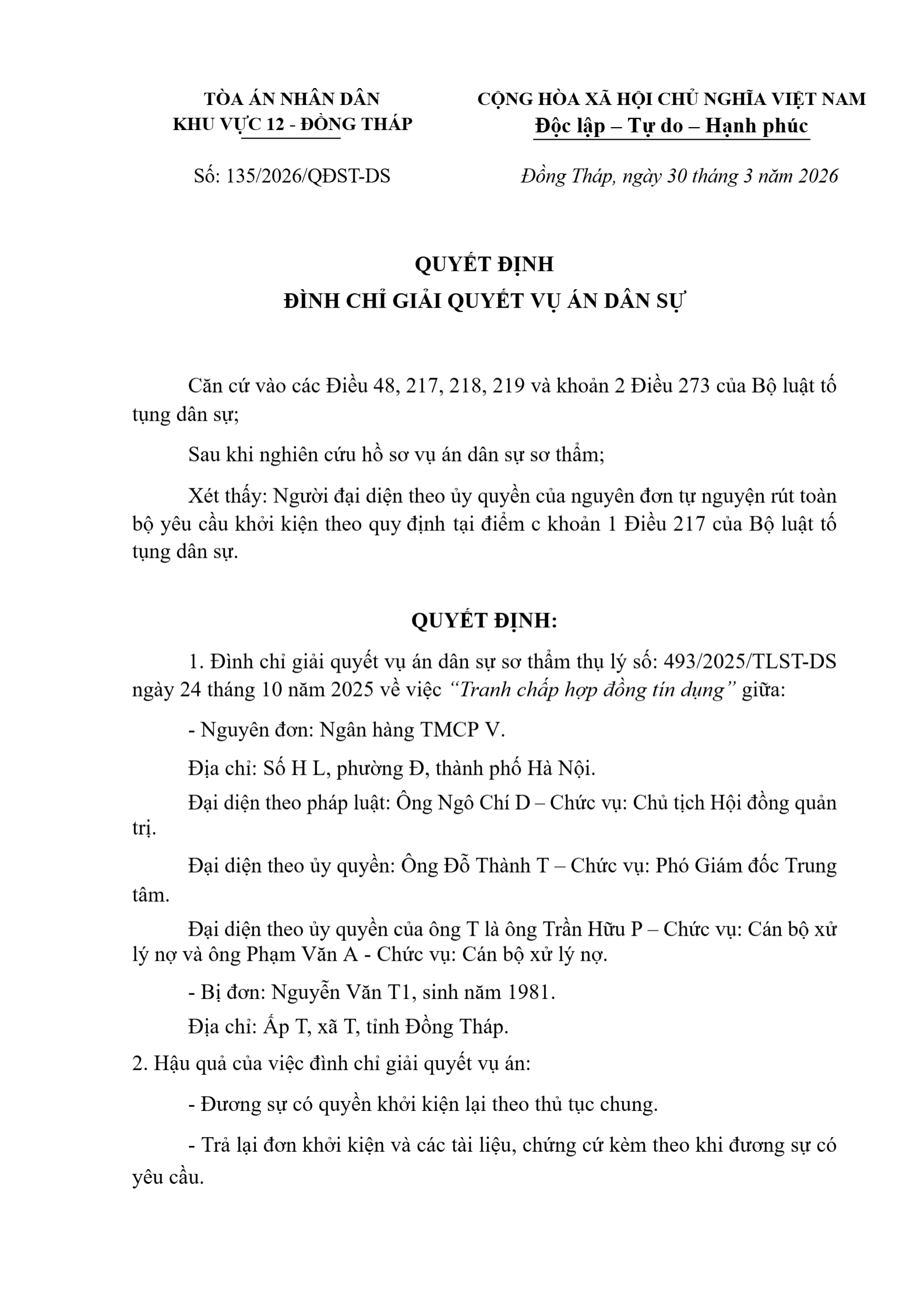 TÒA ÁN NHÂN DÂN
KHU VỰC 12 - ĐỒNG THÁP

Số: 135/2026/QĐST-DS

CỘNG HÒA XÃ HỘI CHỦ NGHĨA VIỆT NAM
Độc lập – Tự do – Hạnh phúc

Đồng Tháp, ngày 30 tháng 3 năm 2026

QUYẾT ĐỊNH
ĐÌNH CHỈ GIẢI QUYẾT VỤ ÁN DÂN SỰ

Căn cứ vào các Điều 48, 217, 218, 219 và khoản 2 Điều 273 của Bộ luật tố tụng dân sự;

Sau khi nghiên cứu hồ sơ vụ án dân sự sơ thẩm;

Xét thấy: Người đại diện theo ủy quyền của nguyên đơn tự nguyện rút toàn bộ yêu cầu khởi kiện theo quy định tại điểm c khoản 1 Điều 217 của Bộ luật tố tụng dân sự.

QUYẾT ĐỊNH:

1. Đình chỉ giải quyết vụ án dân sự sơ thẩm thụ lý số: 493/2025/TLST-DS ngày 24 tháng 10 năm 2025 về việc “Tranh chấp hợp đồng tín dụng” giữa:

- Nguyên đơn: Ngân hàng TMCP V.

Địa chỉ: Số H L, phường Đ, thành phố Hà Nội.

Đại diện theo pháp luật: Ông Ngô Chí D – Chức vụ: Chủ tịch Hội đồng quản trị.

Đại diện theo ủy quyền: Ông Đỗ Thành T – Chức vụ: Phó Giám đốc Trung tâm.

Đại diện theo ủy quyền của ông T là ông Trần Hữu P – Chức vụ: Cán bộ xử lý nợ và ông Phạm Văn A - Chức vụ: Cán bộ xử lý nợ.

- Bị đơn: Nguyễn Văn T1, sinh năm 1981.

Địa chỉ: Ấp T, xã T, tỉnh Đồng Tháp.

2. Hậu quả của việc đình chỉ giải quyết vụ án:

- Đương sự có quyền khởi kiện lại theo thủ tục chung.

- Trả lại đơn khởi kiện và các tài liệu, chứng cứ kèm theo khi đương sự có yêu cầu.